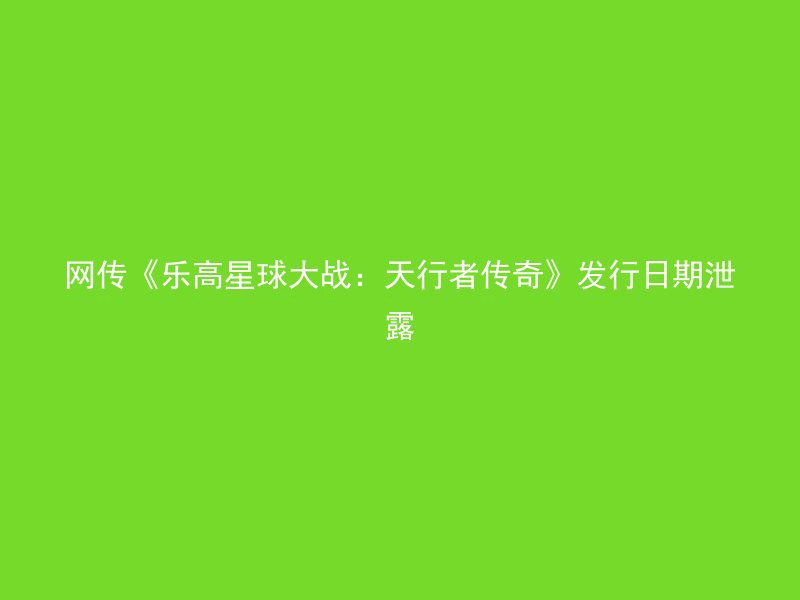 网传《乐高星球大战：天行者传奇》发行日期泄露